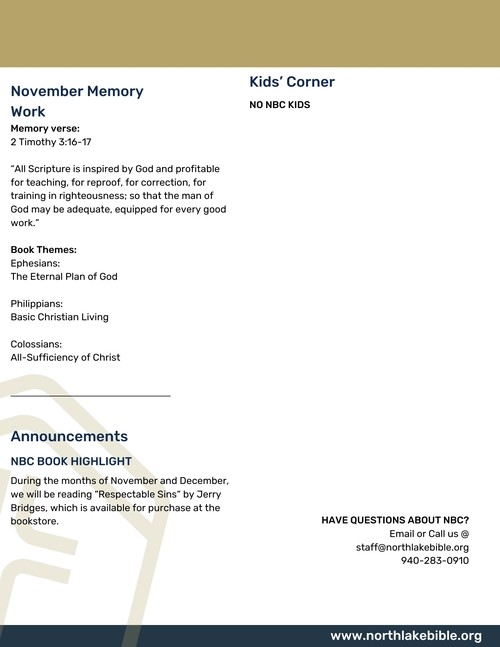 November Memory Work

Memory verse:
2 Timothy 3:16-17

"All Scripture is inspired by God and profitable for teaching, for reproof, for correction, for training in righteousness; so that the man of God may be adequate, equipped for every good work."

Book Themes:
Ephesians:
The Eternal Plan of God

Philippians:
Basic Christian Living

Colossians:
All-Sufficiency of Christ

Announcements

NBC BOOK HIGHLIGHT

During the months of November and December, we will be reading "Respectable Sins" by Jerry Bridges, which is available for purchase at the bookstore.

Kids' Corner

NO NBC KIDS

HAVE QUESTIONS ABOUT NBC?
Email or Call us @
staff@northlakebible.org
940-283-0910

www.northlakebible.org